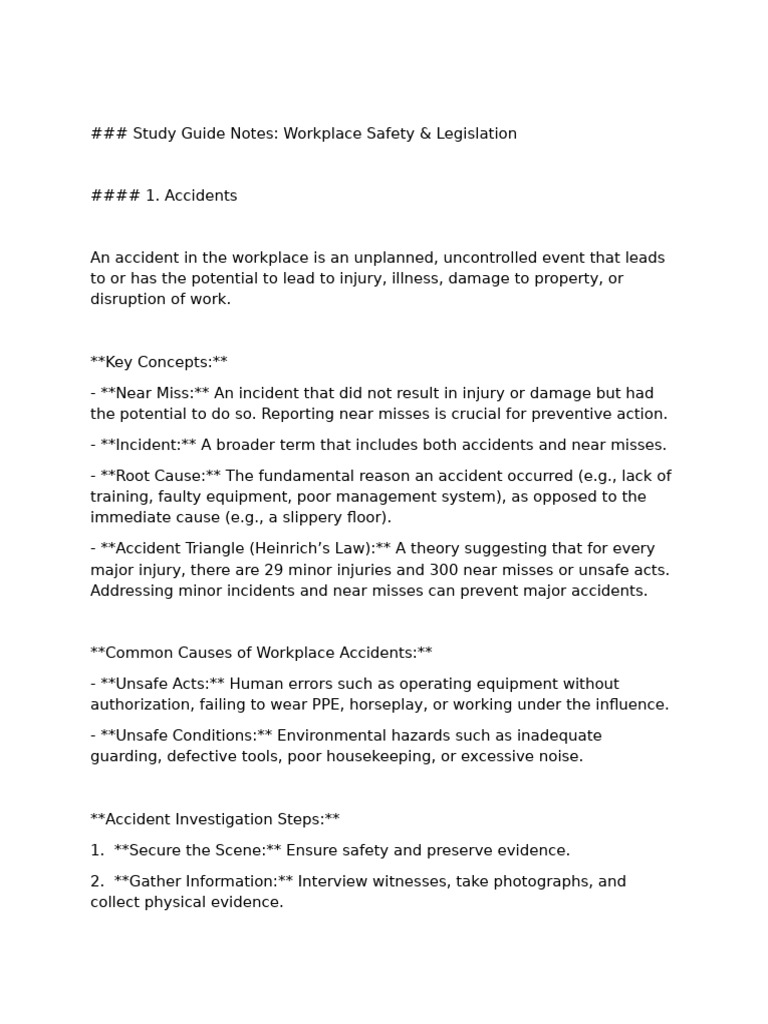 ### Study Guide Notes: Workplace Safety & Legislation

#### 1. Accidents

An accident in the workplace is an unplanned, uncontrolled event that leads to or has the potential to lead to injury, illness, damage to property, or disruption of work.

**Key Concepts:**

- **Near Miss:** An incident that did not result in injury or damage but had the potential to do so. Reporting near misses is crucial for preventive action.

- **Incident:** A broader term that includes both accidents and near misses.

- **Root Cause:** The fundamental reason an accident occurred (e.g., lack of training, faulty equipment, poor management system), as opposed to the immediate cause (e.g., a slippery floor).

- **Accident Triangle (Heinrich's Law):** A theory suggesting that for every major injury, there are 29 minor injuries and 300 near misses or unsafe acts. Addressing minor incidents and near misses can prevent major accidents.

**Common Causes of Workplace Accidents:**

- **Unsafe Acts:** Human errors such as operating equipment without authorization, failing to wear PPE, horseplay, or working under the influence.

- **Unsafe Conditions:** Environmental hazards such as inadequate guarding, defective tools, poor housekeeping, or excessive noise.

**Accident Investigation Steps:**

1. **Secure the Scene:** Ensure safety and preserve evidence.

2. **Gather Information:** Interview witnesses, take photographs, and collect physical evidence.